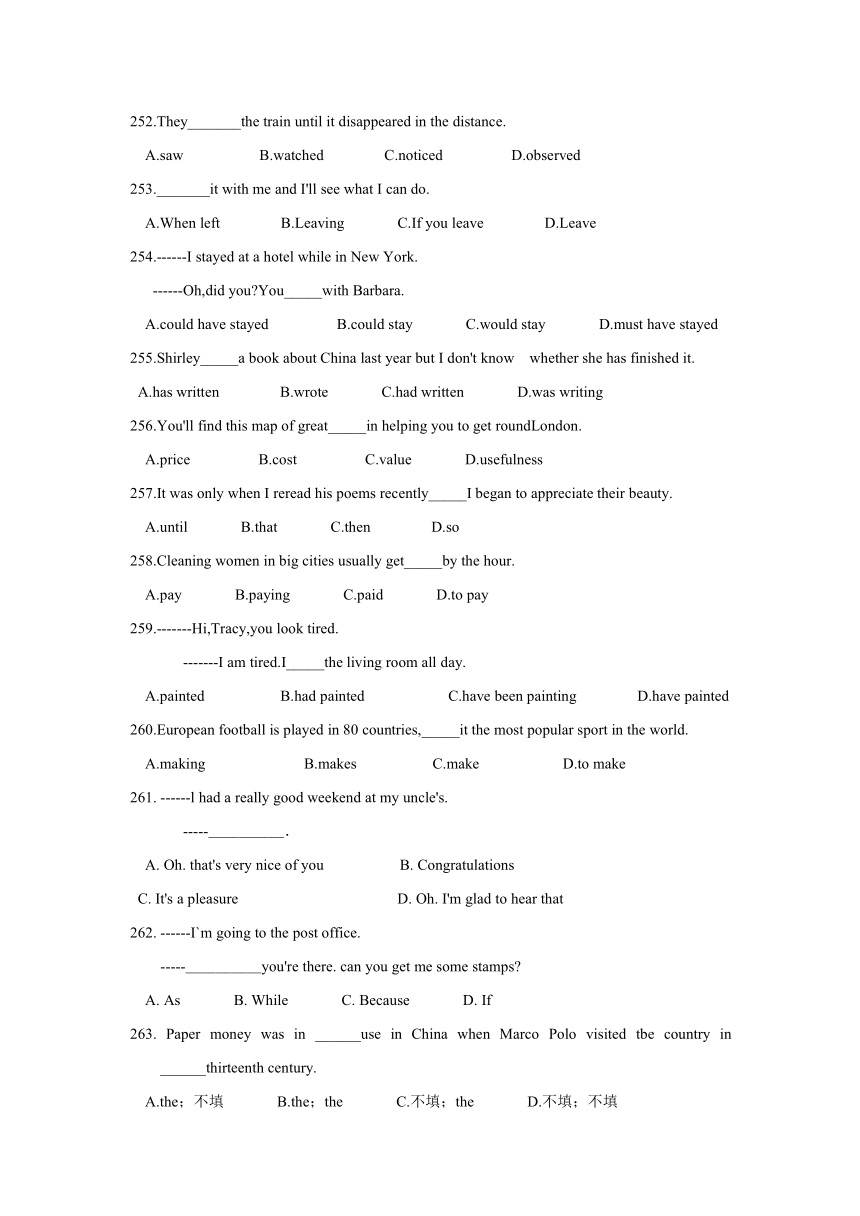 252.They_______the train until it disappeared in the distance.

A.saw B.watched C.noticed D.observed

253._______it with me and I'll see what I can do.

A.When left B.Leaving C.If you leave D.Leave

254.------I stayed at a hotel while in New York.

------Oh,did you?You_____with Barbara.

A.could have stayed B.could stay C.would stay D.must have stayed

255.Shirley_____a book about China last year but I don't know whether she has finished it.

A.has written B.wrote C.had written D.was writing

256.You'll find this map of great_____in helping you to get roundLondon.

A.price B.cost C.value D.usefulness

257.It was only when I reread his poems recently_____I began to appreciate their beauty.

A.until B.that C.then D.so

258.Cleaning women in big cities usually get_____by the hour.

A.pay B.paying C.paid D.to pay

259.-------Hi,Tracy,you look tired.

-------I am tired.I_____the living room all day.

A.painted B.had painted C.have been painting D.have painted

260.European football is played in 80 countries,_____it the most popular sport in the world.

A.making B.makes C.make D.to make

261. ------l had a really good weekend at my uncle's.

-----__________.

A. Oh. that's very nice of you B. Congratulations

C. It's a pleasure D. Oh. I'm glad to hear that

262. ------I`m going to the post office.

-----__________you're there. can you get me some stamps?

A. As B. While C. Because D. If

263. Paper money was in ______use in China when Marco Polo visited tbe country in ______thirteenth century.

A.the；不填 B.the；the C.不填；the D.不填；不填